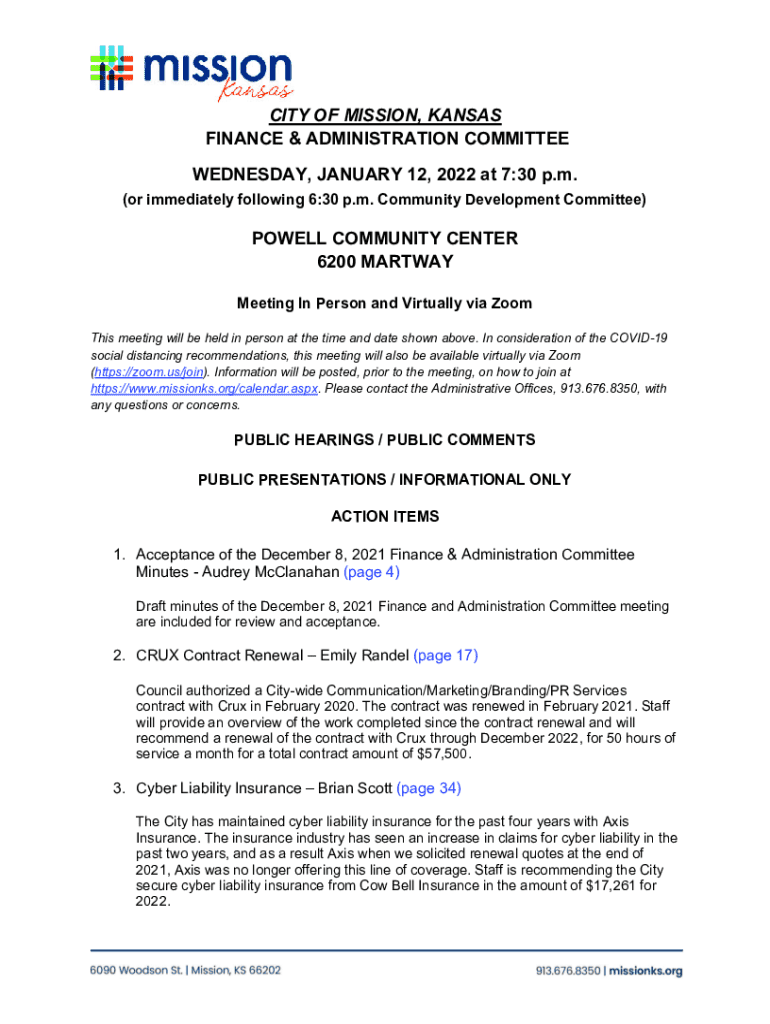 mission
Kansas

CITY OF MISSION, KANSAS
FINANCE & ADMINISTRATION COMMITTEE

WEDNESDAY, JANUARY 12, 2022 at 7:30 p.m.
(or immediately following 6:30 p.m. Community Development Committee)

POWELL COMMUNITY CENTER
6200 MARTWAY

Meeting In Person and Virtually via Zoom

This meeting will be held in person at the time and date shown above. In consideration of the COVID-19 social distancing recommendations, this meeting will also be available virtually via Zoom (https://zoom.us/join). Information will be posted, prior to the meeting, on how to join at https://www.missionks.org/calendar.aspx. Please contact the Administrative Offices, 913.676.8350, with any questions or concerns.

PUBLIC HEARINGS / PUBLIC COMMENTS

PUBLIC PRESENTATIONS / INFORMATIONAL ONLY

ACTION ITEMS

1. Acceptance of the December 8, 2021 Finance & Administration Committee Minutes - Audrey McClanahan (page 4)

Draft minutes of the December 8, 2021 Finance and Administration Committee meeting are included for review and acceptance.

2. CRUX Contract Renewal – Emily Randel (page 17)

Council authorized a City-wide Communication/Marketing/Branding/PR Services contract with Crux in February 2020. The contract was renewed in February 2021. Staff will provide an overview of the work completed since the contract renewal and will recommend a renewal of the contract with Crux through December 2022, for 50 hours of service a month for a total contract amount of $57,500.

3. Cyber Liability Insurance – Brian Scott (page 34)

The City has maintained cyber liability insurance for the past four years with Axis Insurance. The insurance industry has seen an increase in claims for cyber liability in the past two years, and as a result Axis when we solicited renewal quotes at the end of 2021, Axis was no longer offering this line of coverage. Staff is recommending the City secure cyber liability insurance from Cow Bell Insurance in the amount of $17,261 for 2022.

6090 Woodson St. | Mission, KS 66202
913.676.8350 | missionks.org